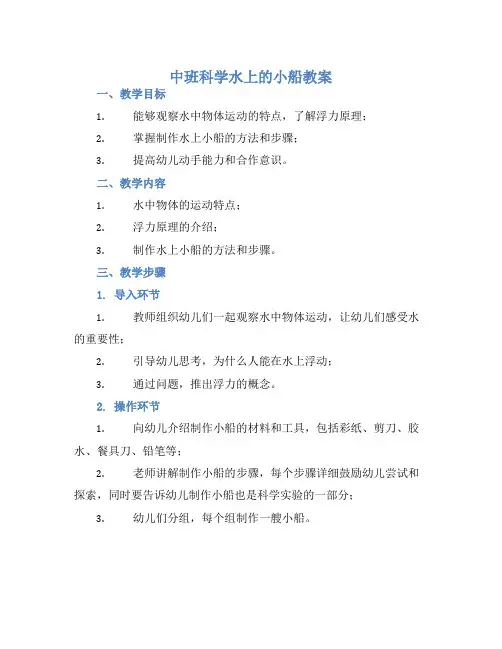 中班科学水上的小船教案

一、教学目标

1. 能够观察水中物体运动的特点，了解浮力原理；

2. 掌握制作水上小船的方法和步骤；

3. 提高幼儿动手能力和合作意识。

二、教学内容

1. 水中物体的运动特点；

2. 浮力原理的介绍；

3. 制作水上小船的方法和步骤。

三、教学步骤

1. 导入环节

1. 教师组织幼儿们一起观察水中物体运动，让幼儿们感受水的重要性；

2. 引导幼儿思考，为什么人能在水上浮动；

3. 通过问题，推出浮力的概念。

2. 操作环节

1. 向幼儿介绍制作小船的材料和工具，包括彩纸、剪刀、胶水、餐具刀、铅笔等；

2. 老师讲解制作小船的步骤，每个步骤详细鼓励幼儿尝试和探索，同时要告诉幼儿制作小船也是科学实验的一部分；

3. 幼儿们分组，每个组制作一艘小船。